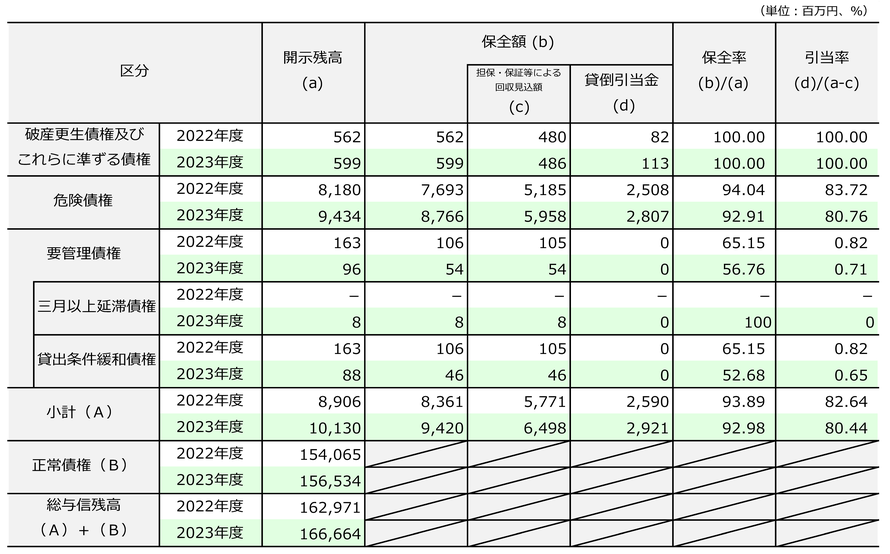 （単位：百万円、%）

| 区分 | | 開示残高 (a) | 保全額 (b) | 担保・保証等による回収見込額 (c) | 貸倒引当金 (d) | 保全率 (b)/(a) | 引当率 (d)/(a-c) |
|---|---|---|---|---|---|---|---|
| 破産更生債権及びこれらに準ずる債権 | 2022年度 | 562 | 562 | 480 | 82 | 100.00 | 100.00 |
| | 2023年度 | 599 | 599 | 486 | 113 | 100.00 | 100.00 |
| 危険債権 | 2022年度 | 8,180 | 7,693 | 5,185 | 2,508 | 94.04 | 83.72 |
| | 2023年度 | 9,434 | 8,766 | 5,958 | 2,807 | 92.91 | 80.76 |
| 要管理債権 | 2022年度 | 163 | 106 | 105 | 0 | 65.15 | 0.82 |
| | 2023年度 | 96 | 54 | 54 | 0 | 56.76 | 0.71 |
| 三月以上延滞債権 | 2022年度 | – | – | – | – | – | – |
| | 2023年度 | 8 | 8 | 8 | 0 | 100 | 0 |
| 貸出条件緩和債権 | 2022年度 | 163 | 106 | 105 | 0 | 65.15 | 0.82 |
| | 2023年度 | 88 | 46 | 46 | 0 | 52.68 | 0.65 |
| 小計（A） | 2022年度 | 8,906 | 8,361 | 5,771 | 2,590 | 93.89 | 82.64 |
| | 2023年度 | 10,130 | 9,420 | 6,498 | 2,921 | 92.98 | 80.44 |
| 正常債権（B） | 2022年度 | 154,065 | | | | | |
| | 2023年度 | 156,534 | | | | | |
| 総与信残高（A）＋（B） | 2022年度 | 162,971 | | | | | |
| | 2023年度 | 166,664 | | | | | |